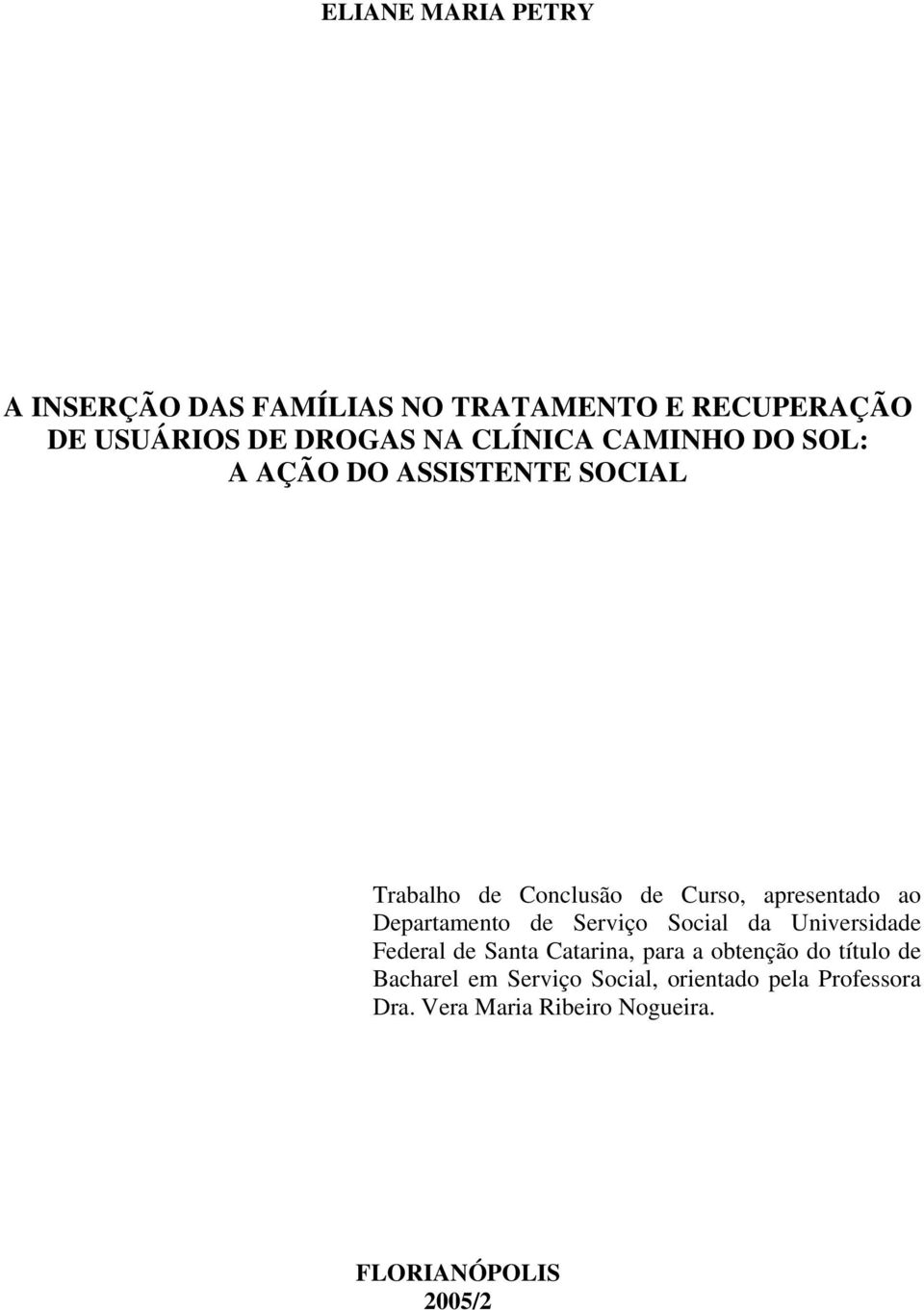 ELIANE MARIA PETRY

A INSERÇÃO DAS FAMÍLIAS NO TRATAMENTO E RECUPERAÇÃO DE USUÁRIOS DE DROGAS NA CLÍNICA CAMINHO DO SOL: A AÇÃO DO ASSISTENTE SOCIAL

Trabalho de Conclusão de Curso, apresentado ao Departamento de Serviço Social da Universidade Federal de Santa Catarina, para a obtenção do título de Bacharel em Serviço Social, orientado pela Professora Dra. Vera Maria Ribeiro Nogueira.

FLORIANÓPOLIS
2005/2